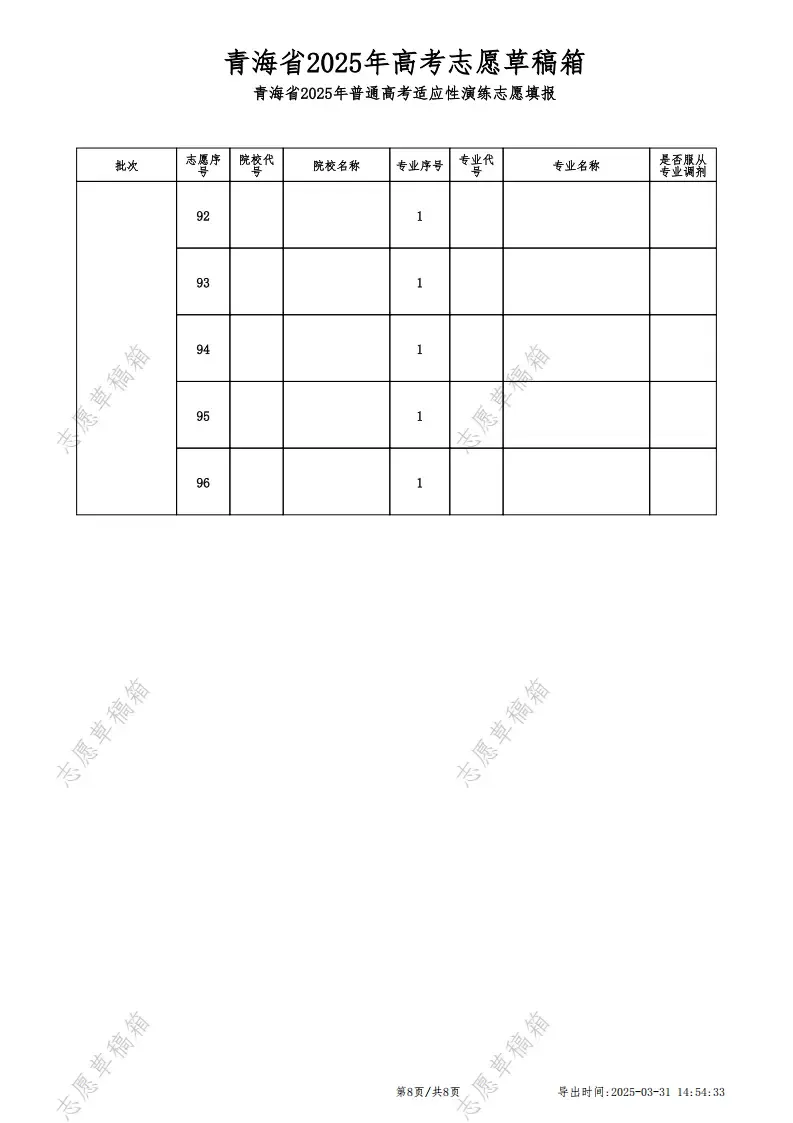 青海省2025年高考志愿草稿箱

青海省2025年普通高考适应性演练志愿填报

| 批次 | 志愿序号 | 院校代号 | 院校名称 | 专业序号 | 专业代号 | 专业名称 | 是否服从专业调剂 |
|---|---|---|---|---|---|---|---|
| | 92 | | | 1 | | | |
| | 93 | | | 1 | | | |
| | 94 | | | 1 | | | |
| | 95 | | | 1 | | | |
| | 96 | | | 1 | | | |

志愿草稿箱
志愿草稿箱
志愿草稿箱
志愿草稿箱
志愿草稿箱
志愿草稿箱

第8页/共8页

导出时间:2025-03-31 14:54:33